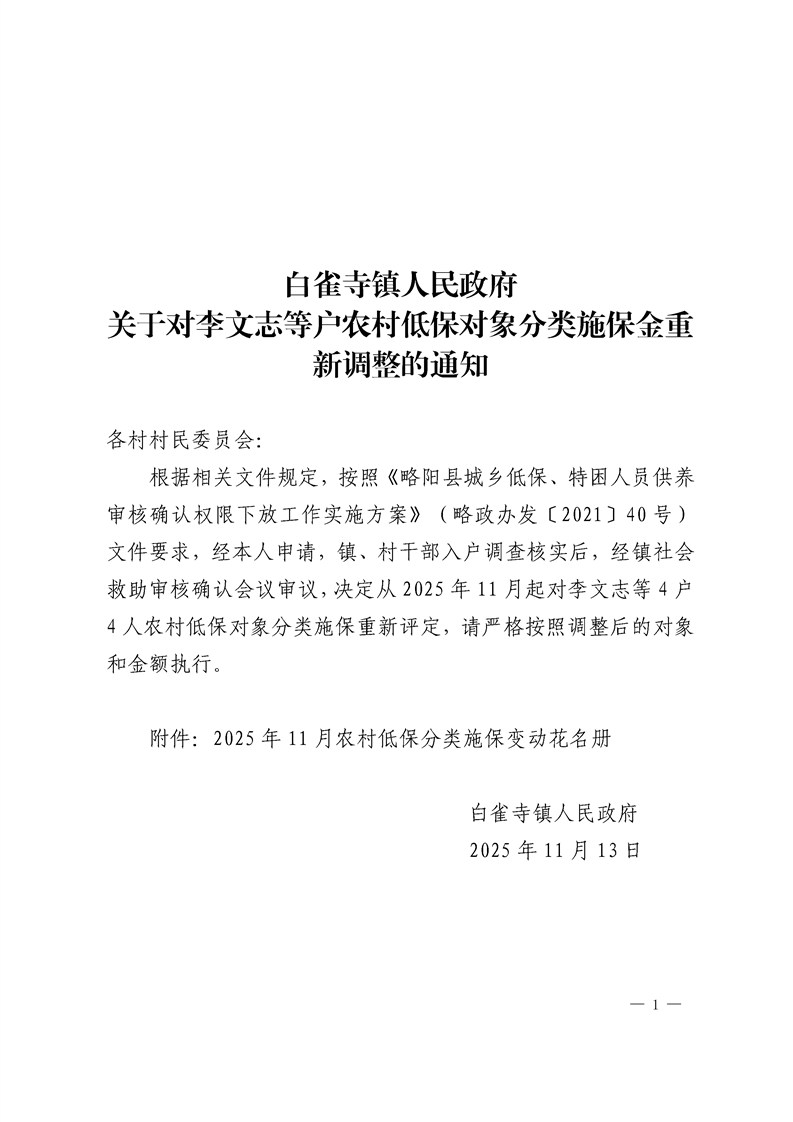 白雀寺镇人民政府
关于对李文志等户农村低保对象分类施保金重新调整的通知

各村村民委员会：

根据相关文件规定，按照《略阳县城乡低保、特困人员供养审核确认权限下放工作实施方案》（略政办发〔2021〕40号）文件要求，经本人申请，镇、村干部入户调查核实后，经镇社会救助审核确认会议审议，决定从2025年11月起对李文志等4户4人农村低保对象分类施保重新评定，请严格按照调整后的对象和金额执行。

附件：2025年11月农村低保分类施保变动花名册

白雀寺镇人民政府
2025年11月13日

— 1 —